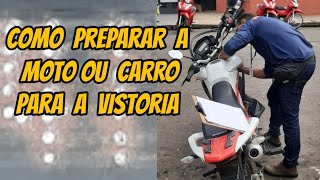 COMO PREPARAR A MOTO OU CARRO PARA A VISTORIA